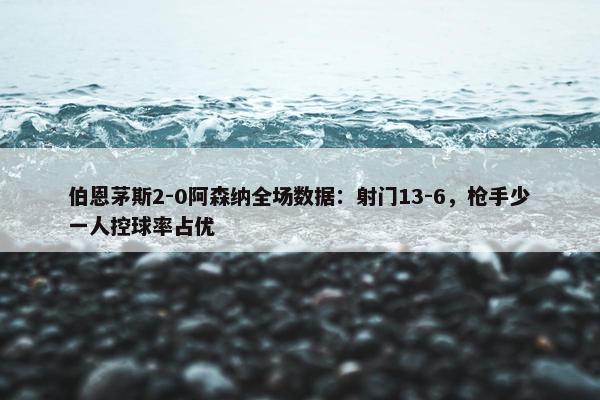 伯恩茅斯2-0阿森纳全场数据：射门13-6，枪手少一人控球率占优